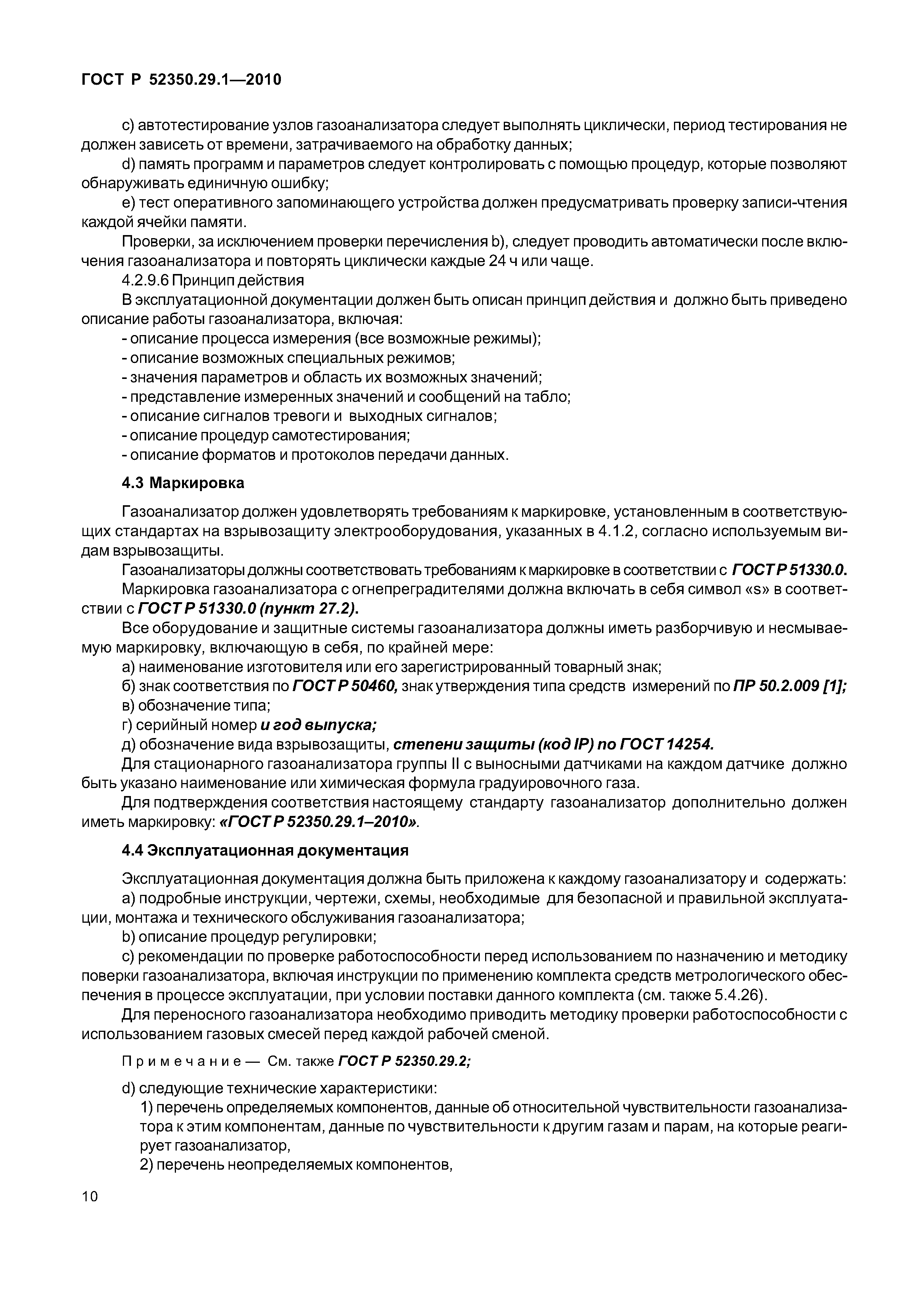 ГОСТ Р 52350.29.1—2010

c) автотестирование узлов газоанализатора следует выполнять циклически, период тестирования не должен зависеть от времени, затрачиваемого на обработку данных;

d) память программ и параметров следует контролировать с помощью процедур, которые позволяют обнаруживать единичную ошибку;

e) тест оперативного запоминающего устройства должен предусматривать проверку записи-чтения каждой ячейки памяти.

Проверки, за исключением проверки перечисления b), следует проводить автоматически после включения газоанализатора и повторять циклически каждые 24 ч или чаще.

4.2.9.6 Принцип действия

В эксплуатационной документации должен быть описан принцип действия и должно быть приведено описание работы газоанализатора, включая:

- описание процесса измерения (все возможные режимы);
- описание возможных специальных режимов;
- значения параметров и область их возможных значений;
- представление измеренных значений и сообщений на табло;
- описание сигналов тревоги и выходных сигналов;
- описание процедур самотестирования;
- описание форматов и протоколов передачи данных.

4.3 Маркировка

Газоанализатор должен удовлетворять требованиям к маркировке, установленным в соответствующих стандартах на взрывозащиту электрооборудования, указанных в 4.1.2, согласно используемым видам взрывозащиты.

Газоанализаторы должны соответствовать требованиям к маркировке в соответствии с ГОСТ Р 51330.0.

Маркировка газоанализатора с огнепреградителями должна включать в себя символ «s» в соответствии с ГОСТ Р 51330.0 (пункт 27.2).

Все оборудование и защитные системы газоанализатора должны иметь разборчивую и несмываемую маркировку, включающую в себя, по крайней мере:

а) наименование изготовителя или его зарегистрированный товарный знак;

б) знак соответствия по ГОСТ Р 50460, знак утверждения типа средств измерений по ПР 50.2.009 [1];

в) обозначение типа;

г) серийный номер и год выпуска;

д) обозначение вида взрывозащиты, степени защиты (код IP) по ГОСТ 14254.

Для стационарного газоанализатора группы II с выносными датчиками на каждом датчике должно быть указано наименование или химическая формула градуировочного газа.

Для подтверждения соответствия настоящему стандарту газоанализатор дополнительно должен иметь маркировку: «ГОСТ Р 52350.29.1–2010».

4.4 Эксплуатационная документация

Эксплуатационная документация должна быть приложена к каждому газоанализатору и содержать:

a) подробные инструкции, чертежи, схемы, необходимые для безопасной и правильной эксплуатации, монтажа и технического обслуживания газоанализатора;

b) описание процедур регулировки;

c) рекомендации по проверке работоспособности перед использованием по назначению и методику поверки газоанализатора, включая инструкции по применению комплекта средств метрологического обеспечения в процессе эксплуатации, при условии поставки данного комплекта (см. также 5.4.26).

Для переносного газоанализатора необходимо приводить методику проверки работоспособности с использованием газовых смесей перед каждой рабочей сменой.

Примечание — См. также ГОСТ Р 52350.29.2;

d) следующие технические характеристики:

1) перечень определяемых компонентов, данные об относительной чувствительности газоанализатора к этим компонентам, данные по чувствительности к другим газам и парам, на которые реагирует газоанализатор,

2) перечень неопределяемых компонентов,

10